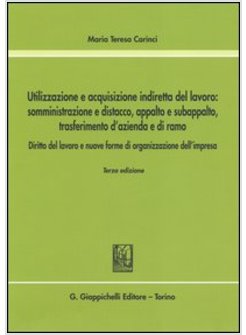 Maria Teresa Carinci

Utilizzazione e acquisizione indiretta del lavoro: somministrazione e distacco, appalto e subappalto, trasferimento d'azienda e di ramo

Diritto del lavoro e nuove forme di organizzazione dell'impresa

Terza edizione

G. Giappichelli Editore – Torino